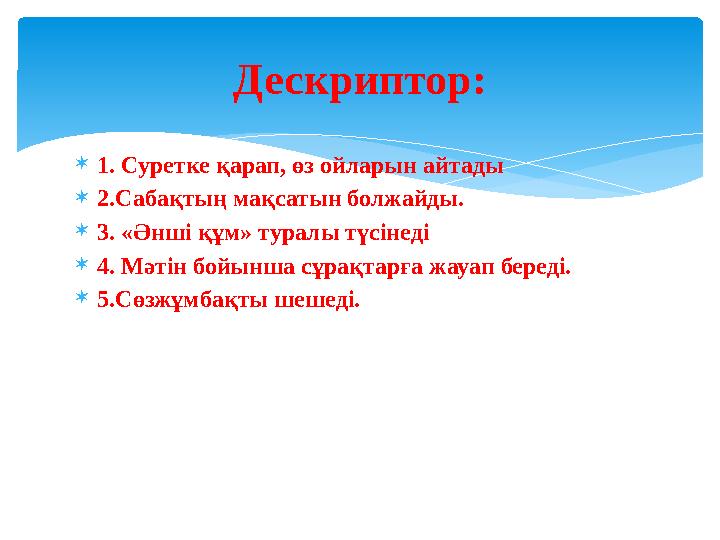 Дескриптор:

1. Суретке қарап, өз ойларын айтады
2.Сабақтың мақсатын болжайды.
3. «Әнші құм» туралы түсінеді
4. Мәтін бойынша сұрақтарға жауап береді.
5.Сөзжұмбақты шешеді.